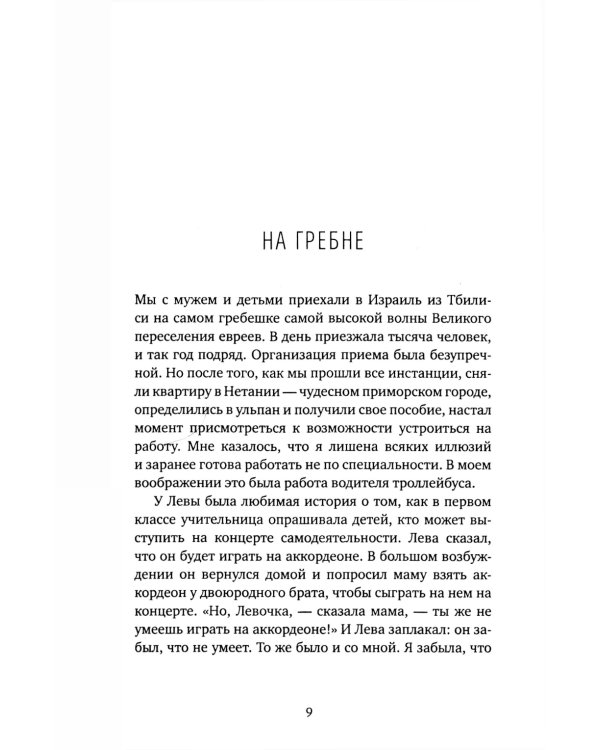 НА ГРЕБНЕ

Мы с мужем и детьми приехали в Израиль из Тбилиси на самом гребешке самой высокой волны Великого переселения евреев. В день приезжала тысяча человек, и так год подряд. Организация приема была безупречной. Но после того, как мы прошли все инстанции, сняли квартиру в Нетании — чудесном приморском городе, определились в ульпан и получили свое пособие, настал момент присмотреться к возможности устроиться на работу. Мне казалось, что я лишена всяких иллюзий и заранее готова работать не по специальности. В моем воображении это была работа водителя троллейбуса.

У Левы была любимая история о том, как в первом классе учительница опрашивала детей, кто может выступить на концерте самодеятельности. Лева сказал, что он будет играть на аккордеоне. В большом возбуждении он вернулся домой и попросил маму взять аккордеон у двоюродного брата, чтобы сыграть на нем на концерте. «Но, Левочка, — сказала мама, — ты же не умеешь играть на аккордеоне!» И Лева заплакал: он забыл, что не умеет. То же было и со мной. Я забыла, что

9